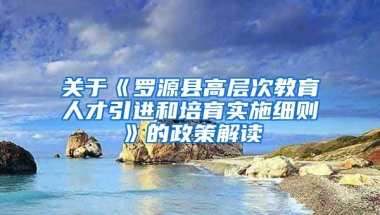 关于《罗源县高层次教育人才引进和培育实施细则》的政策解读